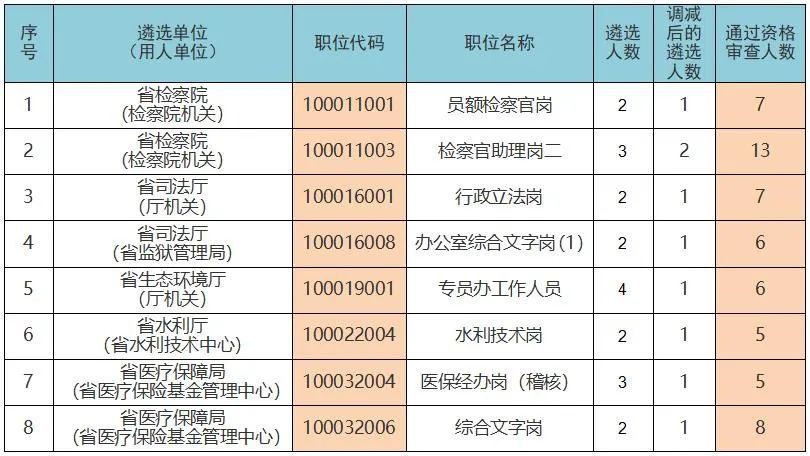 | 序号 | 遴选单位（用人单位） | 职位代码 | 职位名称 | 遴选人数 | 调减后的遴选人数 | 通过资格审查人数 |
|---|---|---|---|---|---|---|
| 1 | 省检察院（检察院机关） | 100011001 | 员额检察官岗 | 2 | 1 | 7 |
| 2 | 省检察院（检察院机关） | 100011003 | 检察官助理岗二 | 3 | 2 | 13 |
| 3 | 省司法厅（厅机关） | 100016001 | 行政立法岗 | 2 | 1 | 7 |
| 4 | 省司法厅（省监狱管理局） | 100016008 | 办公室综合文字岗(1) | 2 | 1 | 6 |
| 5 | 省生态环境厅（厅机关） | 100019001 | 专员办工作人员 | 4 | 1 | 6 |
| 6 | 省水利厅（省水利技术中心） | 100022004 | 水利技术岗 | 2 | 1 | 5 |
| 7 | 省医疗保障局（省医疗保险基金管理中心） | 100032004 | 医保经办岗（稽核） | 3 | 1 | 5 |
| 8 | 省医疗保障局（省医疗保险基金管理中心） | 100032006 | 综合文字岗 | 2 | 1 | 8 |